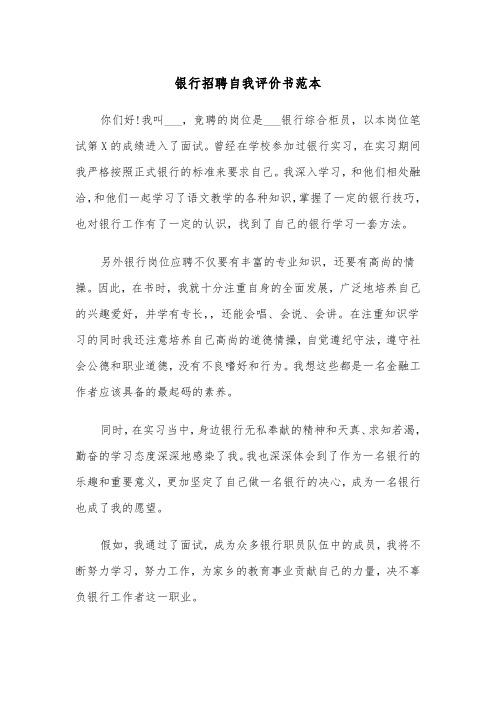 银行招聘自我评价书范本

你们好!我叫___，竞聘的岗位是___银行综合柜员，以本岗位笔试第X的成绩进入了面试。曾经在学校参加过银行实习，在实习期间我严格按照正式银行的标准来要求自己。我深入学习，和他们相处融洽,和他们一起学习了语文教学的各种知识,掌握了一定的银行技巧,也对银行工作有了一定的认识，找到了自己的银行学习一套方法。

另外银行岗位应聘不仅要有丰富的专业知识，还要有高尚的情操。因此，在书时，我就十分注重自身的全面发展，广泛地培养自己的兴趣爱好，并学有专长，，还能会唱、会说、会讲。在注重知识学习的同时我还注意培养自己高尚的道德情操，自觉遵纪守法，遵守社会公德和职业道德，没有不良嗜好和行为。我想这些都是一名金融工作者应该具备的最起码的素养。

同时，在实习当中，身边银行无私奉献的精神和天真、求知若渴，勤奋的学习态度深深地感染了我。我也深深体会到了作为一名银行的乐趣和重要意义，更加坚定了自己做一名银行的决心，成为一名银行也成了我的愿望。

假如，我通过了面试，成为众多银行职员队伍中的成员，我将不断努力学习，努力工作，为家乡的教育事业贡献自己的力量，决不辜负银行工作者这一职业。